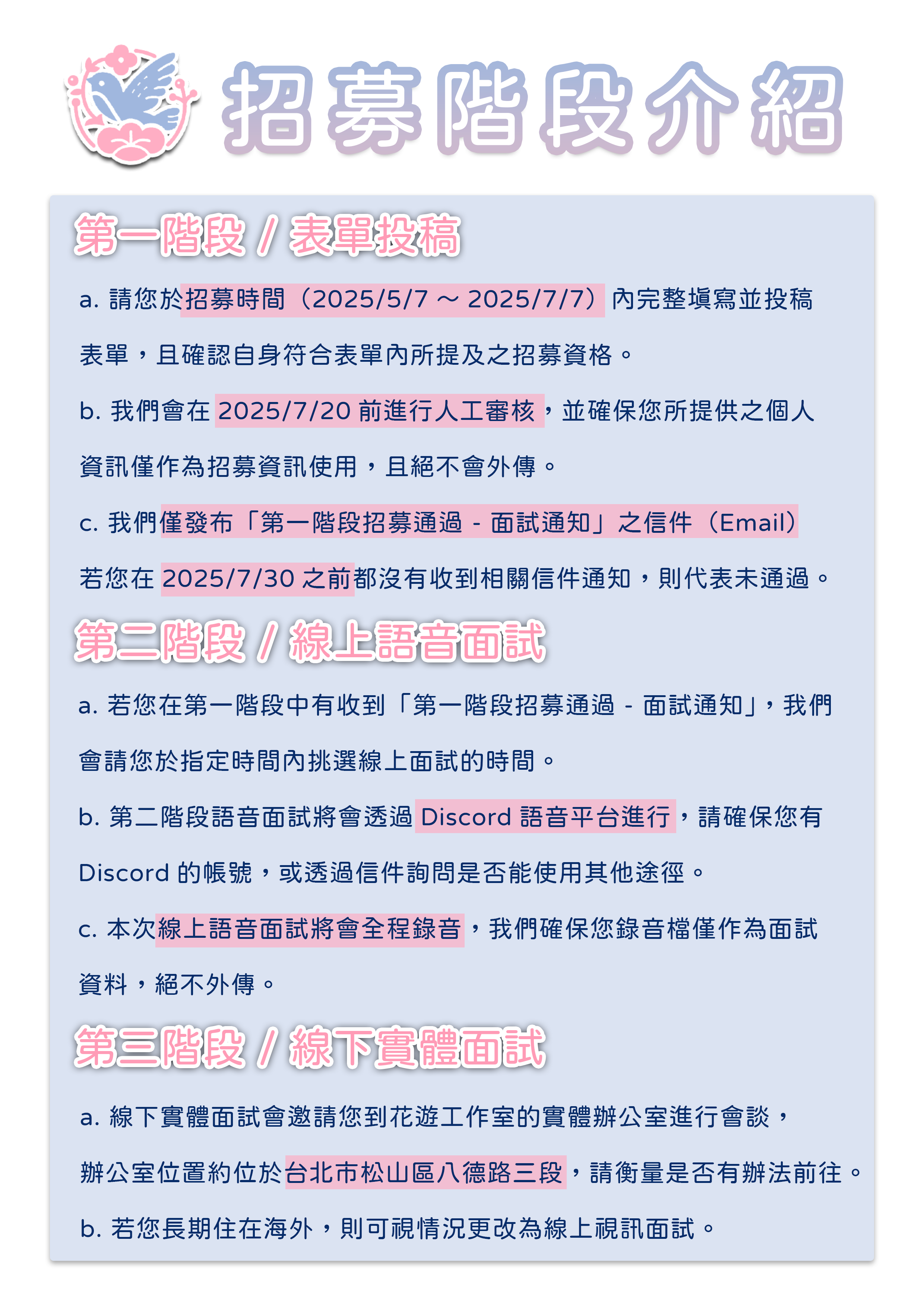 招募階段介紹

第一階段 / 表單投稿

a. 請您於招募時間（2025/5/7 ～ 2025/7/7）內完整填寫並投稿表單，且確認自身符合表單內所提及之招募資格。

b. 我們會在 2025/7/20 前進行人工審核，並確保您所提供之個人資訊僅作為招募資訊使用，且絕不會外傳。

c. 我們僅發布「第一階段招募通過 - 面試通知」之信件（Email）若您在 2025/7/30 之前都沒有收到相關信件通知，則代表未通過。

第二階段 / 線上語音面試

a. 若您在第一階段中有收到「第一階段招募通過 - 面試通知」，我們會請您於指定時間內挑選線上面試的時間。

b. 第二階段語音面試將會透過 Discord 語音平台進行，請確保您有 Discord 的帳號，或透過信件詢問是否能使用其他途徑。

c. 本次線上語音面試將會全程錄音，我們確保您錄音檔僅作為面試資料，絕不外傳。

第三階段 / 線下實體面試

a. 線下實體面試會邀請您到花遊工作室的實體辦公室進行會談，辦公室位置約位於台北市松山區八德路三段，請衡量是否有辦法前往。

b. 若您長期住在海外，則可視情況更改為線上視訊面試。